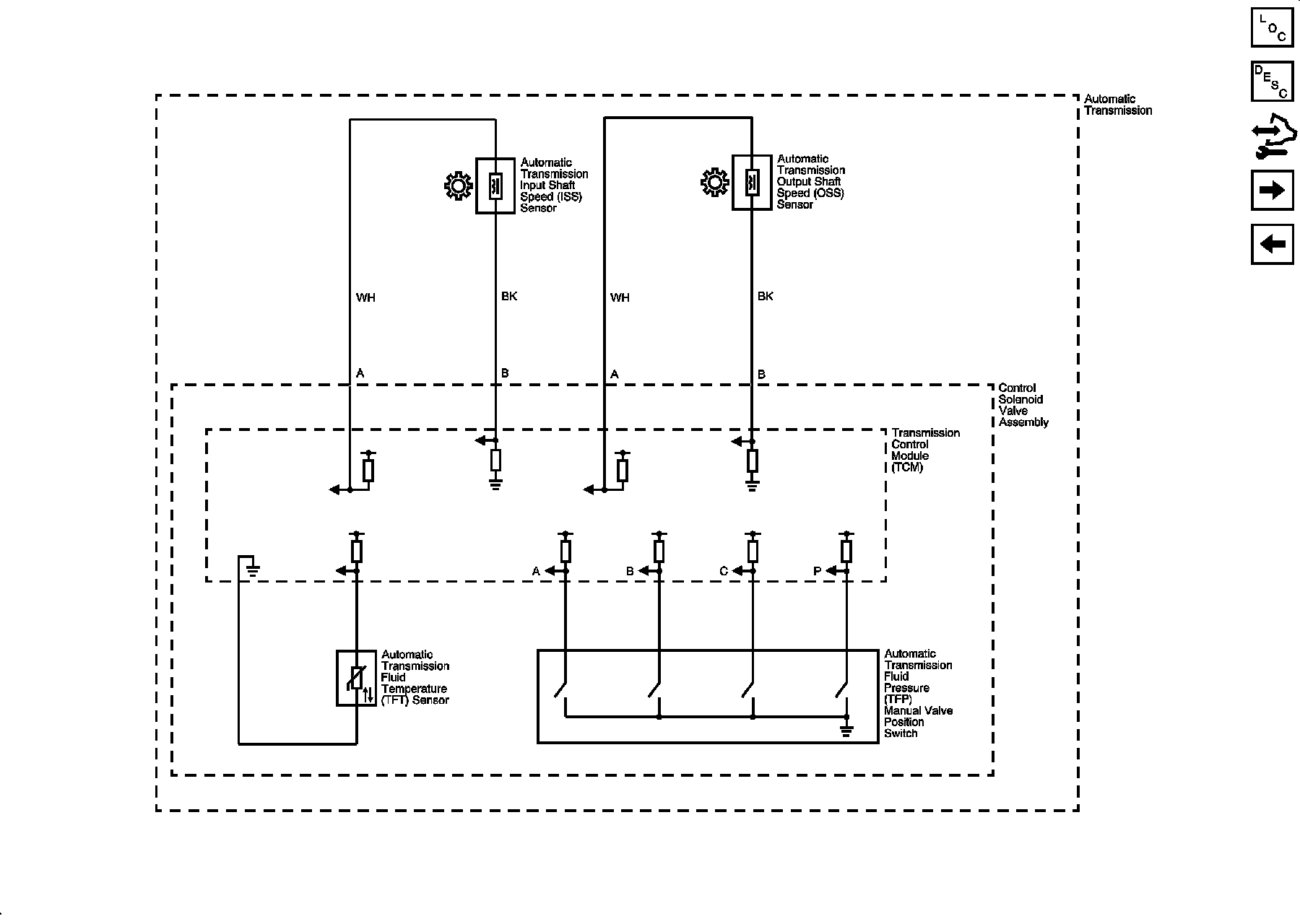 LOC

DESC

Automatic Transmission

Automatic Transmission Input Shaft Speed (ISS) Sensor

Automatic Transmission Output Shaft Speed (OSS) Sensor

WH

BK

WH

BK

A

B

A

B

Control Solenoid Valve Assembly

Transmission Control Module (TCM)

A

B

C

P

Automatic Transmission Fluid Temperature (TFT) Sensor

Automatic Transmission Fluid Pressure (TFP) Manual Valve Position Switch